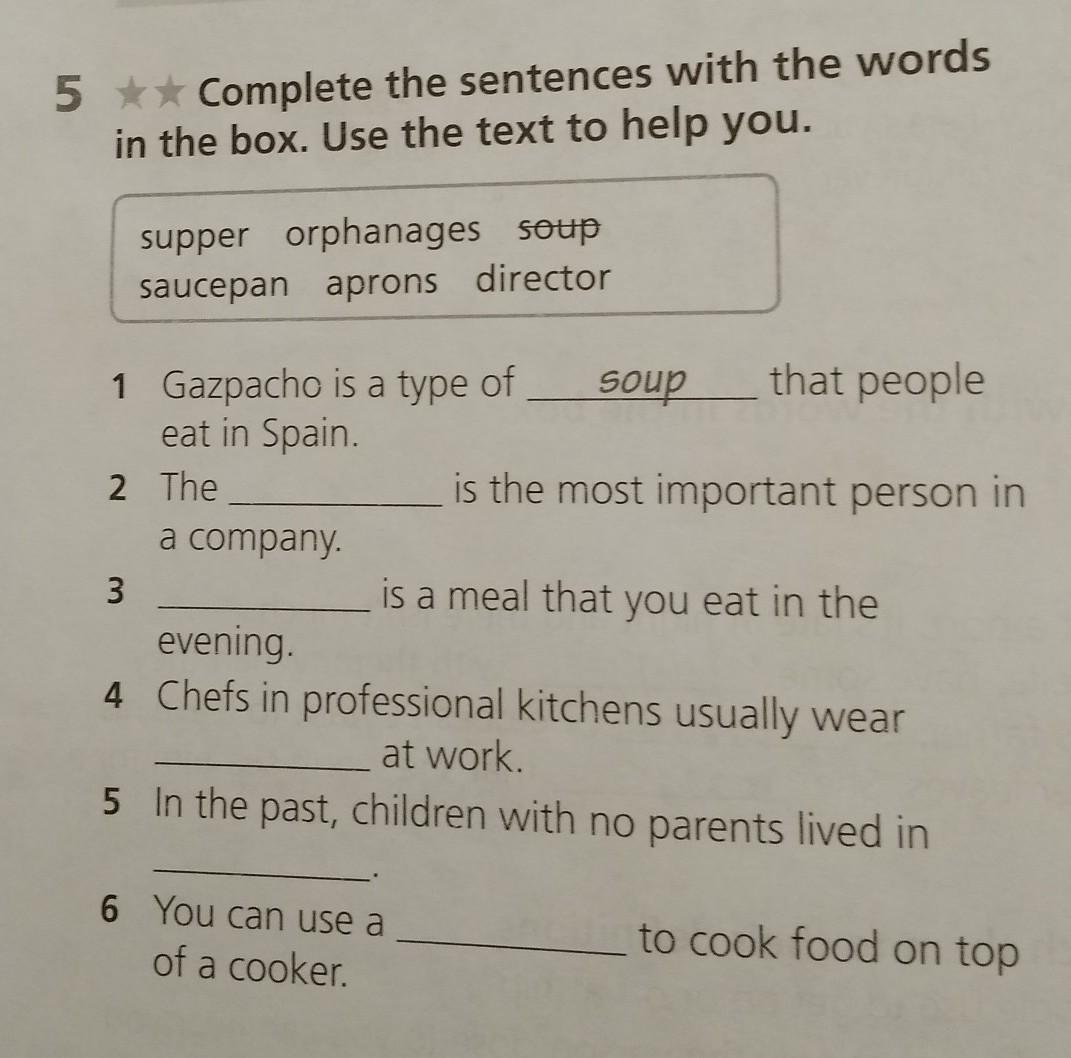 5 ★★ Complete the sentences with the words in the box. Use the text to help you.

supper orphanages soup
saucepan aprons director

1 Gazpacho is a type of soup that people eat in Spain.

2 The ____ is the most important person in a company.

3 ____ is a meal that you eat in the evening.

4 Chefs in professional kitchens usually wear ____ at work.

5 In the past, children with no parents lived in ____.

6 You can use a ____ to cook food on top of a cooker.